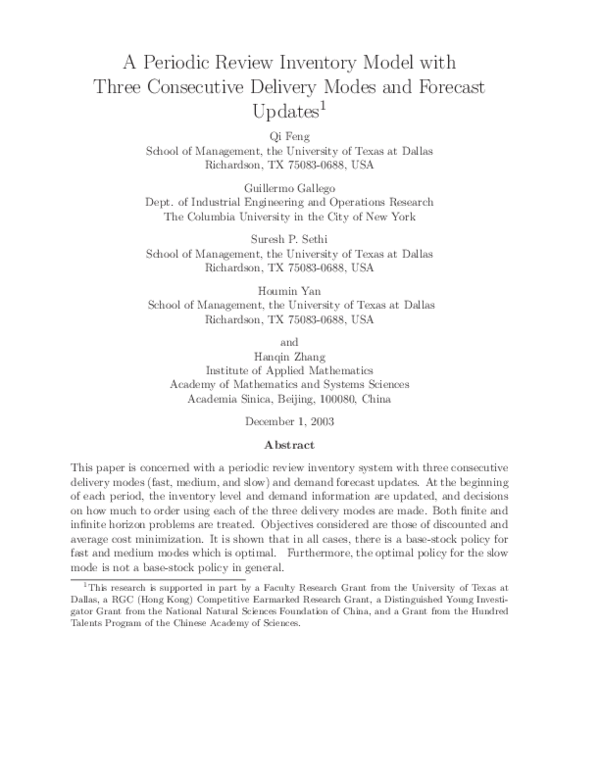 A Periodic Review Inventory Model with Three Consecutive Delivery Modes and Forecast Updates$^1$

Qi Feng
School of Management, the University of Texas at Dallas
Richardson, TX 75083-0688, USA

Guillermo Gallego
Dept. of Industrial Engineering and Operations Research
The Columbia University in the City of New York

Suresh P. Sethi
School of Management, the University of Texas at Dallas
Richardson, TX 75083-0688, USA

Houmin Yan
School of Management, the University of Texas at Dallas
Richardson, TX 75083-0688, USA

and
Hanqin Zhang
Institute of Applied Mathematics
Academy of Mathematics and Systems Sciences
Academia Sinica, Beijing, 100080, China

December 1, 2003

Abstract

This paper is concerned with a periodic review inventory system with three consecutive delivery modes (fast, medium, and slow) and demand forecast updates. At the beginning of each period, the inventory level and demand information are updated, and decisions on how much to order using each of the three delivery modes are made. Both finite and infinite horizon problems are treated. Objectives considered are those of discounted and average cost minimization. It is shown that in all cases, there is a base-stock policy for fast and medium modes which is optimal. Furthermore, the optimal policy for the slow mode is not a base-stock policy in general.

$^1$This research is supported in part by a Faculty Research Grant from the University of Texas at Dallas, a RGC (Hong Kong) Competitive Earmarked Research Grant, a Distinguished Young Investigator Grant from the National Natural Sciences Foundation of China, and a Grant from the Hundred Talents Program of the Chinese Academy of Sciences.